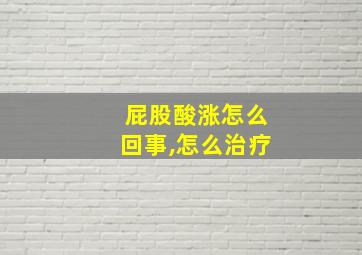 屁股酸涨怎么回事,怎么治疗